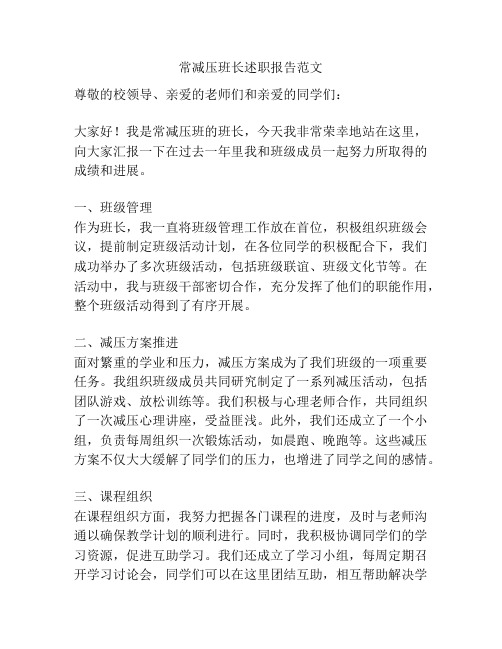 常减压班长述职报告范文

尊敬的校领导、亲爱的老师们和亲爱的同学们：

大家好！我是常减压班的班长，今天我非常荣幸地站在这里，向大家汇报一下在过去一年里我和班级成员一起努力所取得的成绩和进展。

一、班级管理
作为班长，我一直将班级管理工作放在首位，积极组织班级会议，提前制定班级活动计划，在各位同学的积极配合下，我们成功举办了多次班级活动，包括班级联谊、班级文化节等。在活动中，我与班级干部密切合作，充分发挥了他们的职能作用，整个班级活动得到了有序开展。

二、减压方案推进
面对繁重的学业和压力，减压方案成为了我们班级的一项重要任务。我组织班级成员共同研究制定了一系列减压活动，包括团队游戏、放松训练等。我们积极与心理老师合作，共同组织了一次减压心理讲座，受益匪浅。此外，我们还成立了一个小组，负责每周组织一次锻炼活动，如晨跑、晚跑等。这些减压方案不仅大大缓解了同学们的压力，也增进了同学之间的感情。

三、课程组织
在课程组织方面，我努力把握各门课程的进度，及时与老师沟通以确保教学计划的顺利进行。同时，我积极协调同学们的学习资源，促进互助学习。我们还成立了学习小组，每周定期召开学习讨论会，同学们可以在这里团结互助，相互帮助解决学